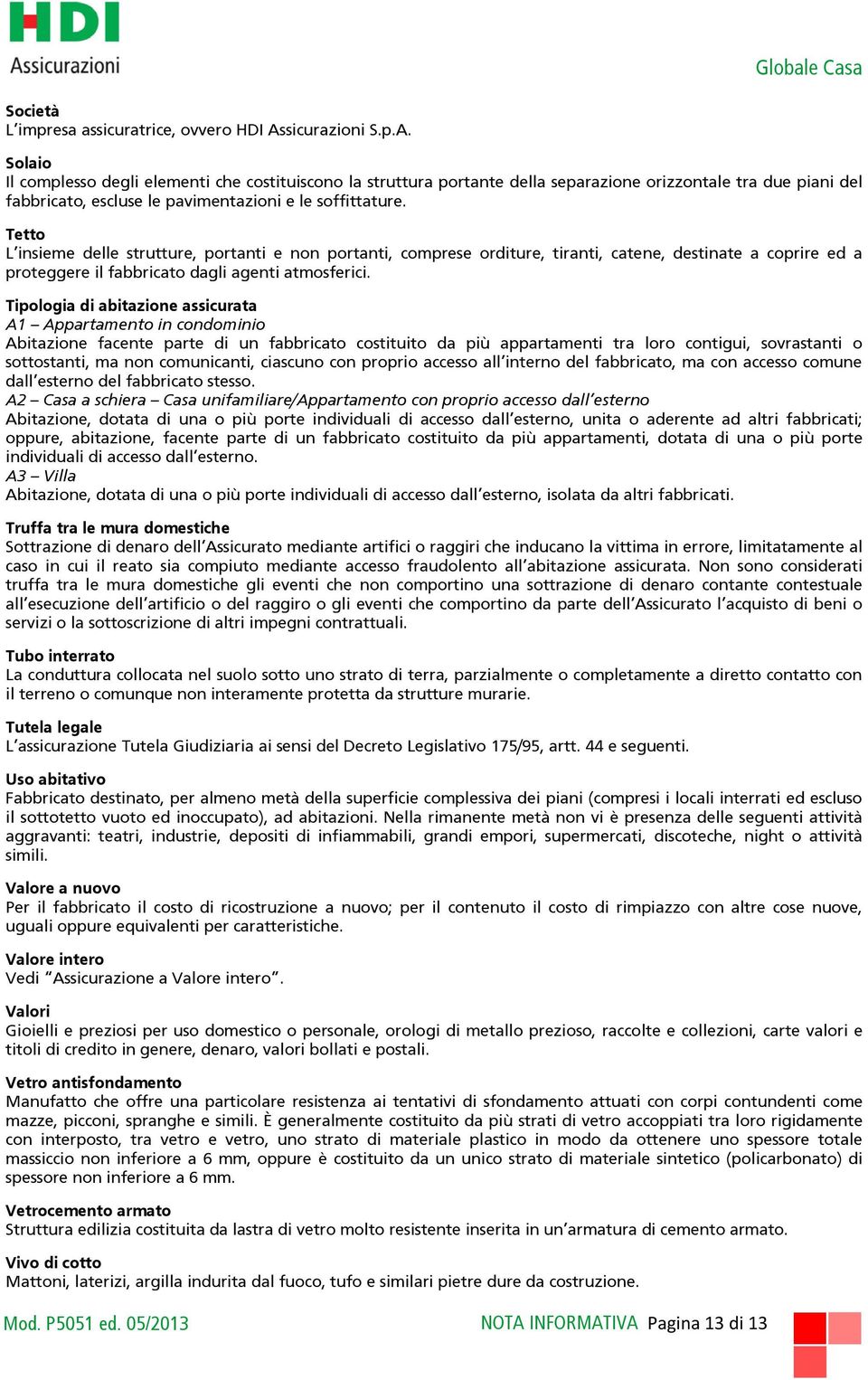 HDI
Assicurazioni

Globale Casa

Società
L'impresa assicuratrice, ovvero HDI Assicurazioni S.p.A.

Solaio
Il complesso degli elementi che costituiscono la struttura portante della separazione orizzontale tra due piani del fabbricato, escluse le pavimentazioni e le soffittature.

Tetto
L'insieme delle strutture, portanti e non portanti, comprese orditure, tiranti, catene, destinate a coprire ed a proteggere il fabbricato dagli agenti atmosferici.

Tipologia di abitazione assicurata
A1 – Appartamento in condominio
Abitazione facente parte di un fabbricato costituito da più appartamenti tra loro contigui, sovrastanti o sottostanti, ma non comunicanti, ciascuno con proprio accesso all'interno del fabbricato, ma con accesso comune dall'esterno del fabbricato stesso.
A2 – Casa a schiera – Casa unifamiliare/Appartamento con proprio accesso dall'esterno
Abitazione, dotata di una o più porte individuali di accesso dall'esterno, unita o aderente ad altri fabbricati; oppure, abitazione, facente parte di un fabbricato costituito da più appartamenti, dotata di una o più porte individuali di accesso dall'esterno.
A3 – Villa
Abitazione, dotata di una o più porte individuali di accesso dall'esterno, isolata da altri fabbricati.

Truffa tra le mura domestiche
Sottrazione di denaro dell'Assicurato mediante artifici o raggiri che inducano la vittima in errore, limitatamente al caso in cui il reato sia compiuto mediante accesso fraudolento all'abitazione assicurata. Non sono considerati truffa tra le mura domestiche gli eventi che non comportino una sottrazione di denaro contante contestuale all'esecuzione dell'artificio o del raggiro o gli eventi che comportino da parte dell'Assicurato l'acquisto di beni o servizi o la sottoscrizione di altri impegni contrattuali.

Tubo interrato
La conduttura collocata nel suolo sotto uno strato di terra, parzialmente o completamente a diretto contatto con il terreno o comunque non interamente protetta da strutture murarie.

Tutela legale
L'assicurazione Tutela Giudiziaria ai sensi del Decreto Legislativo 175/95, artt. 44 e seguenti.

Uso abitativo
Fabbricato destinato, per almeno metà della superficie complessiva dei piani (compresi i locali interrati ed escluso il sottotetto vuoto ed inoccupato), ad abitazioni. Nella rimanente metà non vi è presenza delle seguenti attività aggravanti: teatri, industrie, depositi di infiammabili, grandi empori, supermercati, discoteche, night o attività simili.

Valore a nuovo
Per il fabbricato il costo di ricostruzione a nuovo; per il contenuto il costo di rimpiazzo con altre cose nuove, uguali oppure equivalenti per caratteristiche.

Valore intero
Vedi "Assicurazione a Valore intero".

Valori
Gioielli e preziosi per uso domestico o personale, orologi di metallo prezioso, raccolte e collezioni, carte valori e titoli di credito in genere, denaro, valori bollati e postali.

Vetro antisfondamento
Manufatto che offre una particolare resistenza ai tentativi di sfondamento attuati con corpi contundenti come mazze, picconi, spranghe e simili. È generalmente costituito da più strati di vetro accoppiati tra loro rigidamente con interposto, tra vetro e vetro, uno strato di materiale plastico in modo da ottenere uno spessore totale massiccio non inferiore a 6 mm, oppure è costituito da un unico strato di materiale sintetico (policarbonato) di spessore non inferiore a 6 mm.

Vetrocemento armato
Struttura edilizia costituita da lastra di vetro molto resistente inserita in un'armatura di cemento armato.

Vivo di cotto
Mattoni, laterizi, argilla indurita dal fuoco, tufo e similari pietre dure da costruzione.

Mod. P5051 ed. 05/2013    NOTA INFORMATIVA Pagina 13 di 13